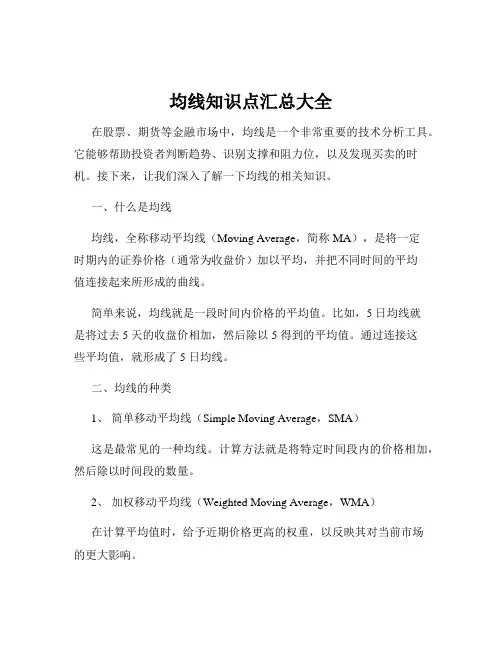 均线知识点汇总大全

在股票、期货等金融市场中，均线是一个非常重要的技术分析工具。它能够帮助投资者判断趋势、识别支撑和阻力位，以及发现买卖的时机。接下来，让我们深入了解一下均线的相关知识。

一、什么是均线

均线，全称移动平均线（Moving Average，简称 MA），是将一定时期内的证券价格（通常为收盘价）加以平均，并把不同时间的平均值连接起来所形成的曲线。

简单来说，均线就是一段时间内价格的平均值。比如，5 日均线就是将过去 5 天的收盘价相加，然后除以 5 得到的平均值。通过连接这些平均值，就形成了 5 日均线。

二、均线的种类

1、 简单移动平均线（Simple Moving Average，SMA）

这是最常见的一种均线。计算方法就是将特定时间段内的价格相加，然后除以时间段的数量。

2、 加权移动平均线（Weighted Moving Average，WMA）

在计算平均值时，给予近期价格更高的权重，以反映其对当前市场的更大影响。